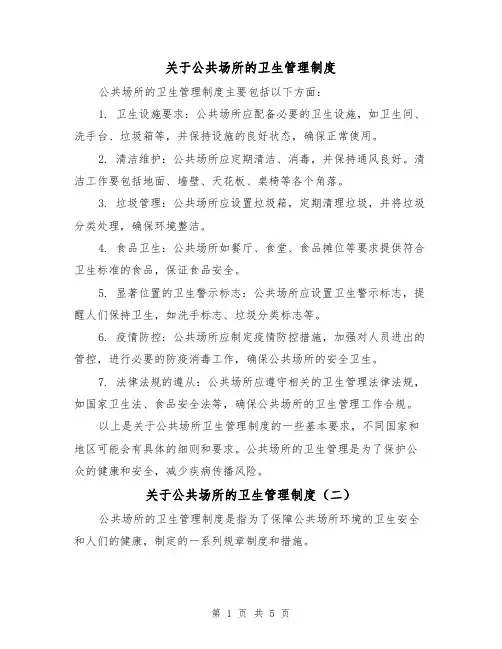 关于公共场所的卫生管理制度

公共场所的卫生管理制度主要包括以下方面：

1. 卫生设施要求：公共场所应配备必要的卫生设施，如卫生间、洗手台、垃圾箱等，并保持设施的良好状态，确保正常使用。

2. 清洁维护：公共场所应定期清洁、消毒，并保持通风良好。清洁工作要包括地面、墙壁、天花板、桌椅等各个角落。

3. 垃圾管理：公共场所应设置垃圾箱，定期清理垃圾，并将垃圾分类处理，确保环境整洁。

4. 食品卫生：公共场所如餐厅、食堂、食品摊位等要求提供符合卫生标准的食品，保证食品安全。

5. 显著位置的卫生警示标志：公共场所应设置卫生警示标志，提醒人们保持卫生，如洗手标志、垃圾分类标志等。

6. 疫情防控：公共场所应制定疫情防控措施，加强对人员进出的管控，进行必要的防疫消毒工作，确保公共场所的安全卫生。

7. 法律法规的遵从：公共场所应遵守相关的卫生管理法律法规，如国家卫生法、食品安全法等，确保公共场所的卫生管理工作合规。

以上是关于公共场所卫生管理制度的一些基本要求，不同国家和地区可能会有具体的细则和要求。公共场所的卫生管理是为了保护公众的健康和安全，减少疾病传播风险。

关于公共场所的卫生管理制度（二）

公共场所的卫生管理制度是指为了保障公共场所环境的卫生安全和人们的健康，制定的一系列规章制度和措施。

第 1 页 共 5 页